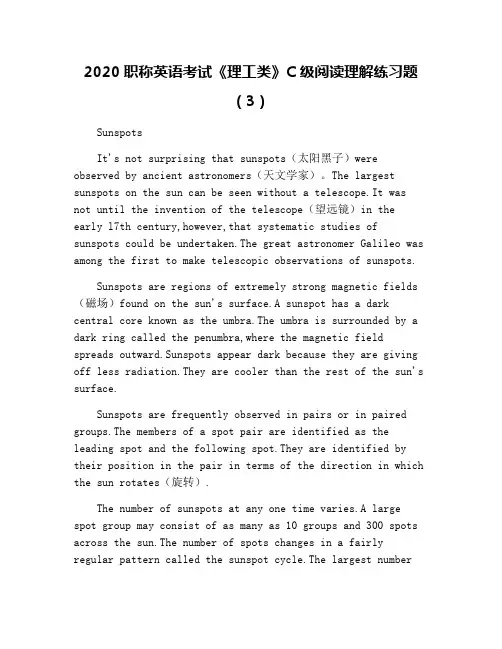 2020 职称英语考试《理工类》C 级阅读理解练习题（3）

Sunspots

It's not surprising that sunspots（太阳黑子）were observed by ancient astronomers（天文学家）。The largest sunspots on the sun can be seen without a telescope.It was not until the invention of the telescope（望远镜）in the early 17th century,however,that systematic studies of sunspots could be undertaken.The great astronomer Galileo was among the first to make telescopic observations of sunspots.

Sunspots are regions of extremely strong magnetic fields（磁场）found on the sun's surface.A sunspot has a dark central core known as the umbra.The umbra is surrounded by a dark ring called the penumbra,where the magnetic field spreads outward.Sunspots appear dark because they are giving off less radiation.They are cooler than the rest of the sun's surface.

Sunspots are frequently observed in pairs or in paired groups.The members of a spot pair are identified as the leading spot and the following spot.They are identified by their position in the pair in terms of the direction in which the sun rotates（旋转）.

The number of sunspots at any one time varies.A large spot group may consist of as many as 10 groups and 300 spots across the sun.The number of spots changes in a fairly regular pattern called the sunspot cycle.The largest number